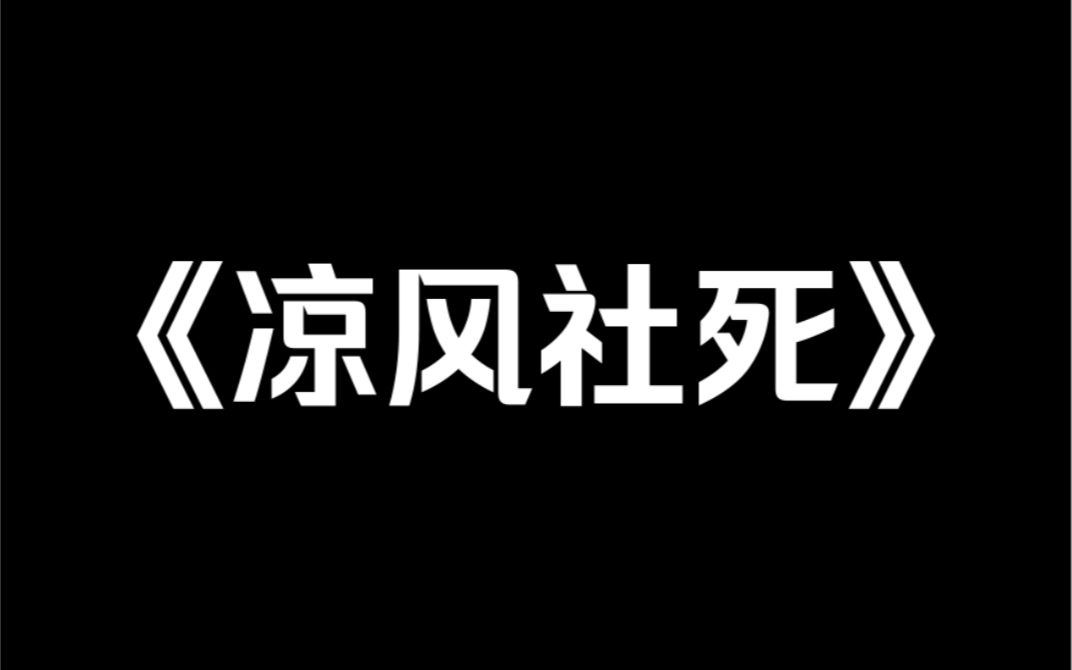 《凉风社死》